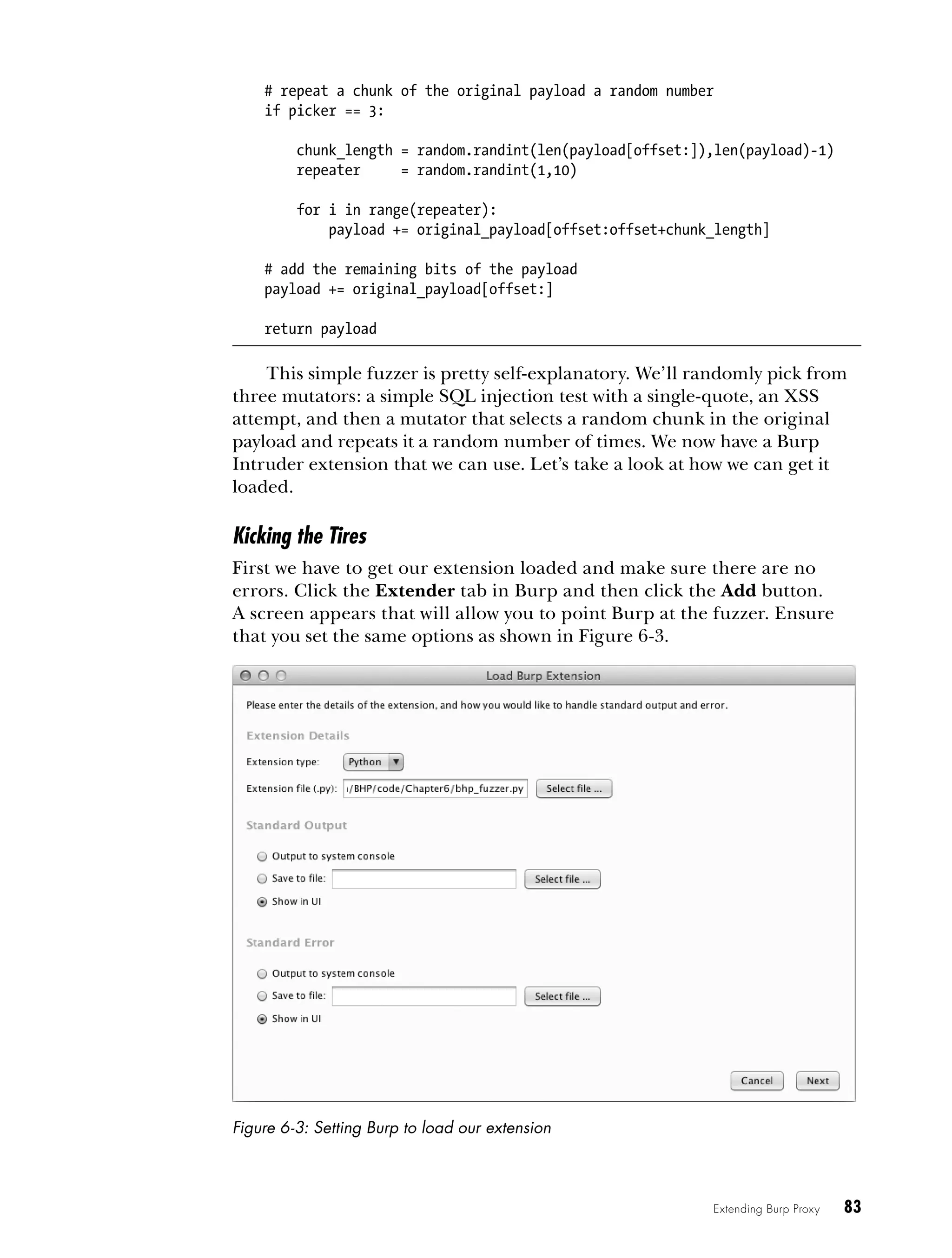 # repeat a chunk of the original payload a random number
    if picker == 3:

        chunk_length = random.randint(len(payload[offset:]),len(payload)-1)
        repeater     = random.randint(1,10)

        for i in range(repeater):
            payload += original_payload[offset:offset+chunk_length]

    # add the remaining bits of the payload
    payload += original_payload[offset:]

    return payload

This simple fuzzer is pretty self-explanatory. We'll randomly pick from three mutators: a simple SQL injection test with a single-quote, an XSS attempt, and then a mutator that selects a random chunk in the original payload and repeats it a random number of times. We now have a Burp Intruder extension that we can use. Let's take a look at how we can get it loaded.

Kicking the Tires

First we have to get our extension loaded and make sure there are no errors. Click the Extender tab in Burp and then click the Add button. A screen appears that will allow you to point Burp at the fuzzer. Ensure that you set the same options as shown in Figure 6-3.

Load Burp Extension

Please enter the details of the extension, and how you would like to handle standard output and error.

Extension Details

Extension type: Python

Extension file (.py): ı/BHP/code/Chapter6/bhp_fuzzer.py Select file ...

Standard Output

Output to system console

Save to file: Select file ...

Show in UI

Standard Error

Output to system console

Save to file: Select file ...

Show in UI

Cancel Next

Figure 6-3: Setting Burp to load our extension

Extending Burp Proxy 83